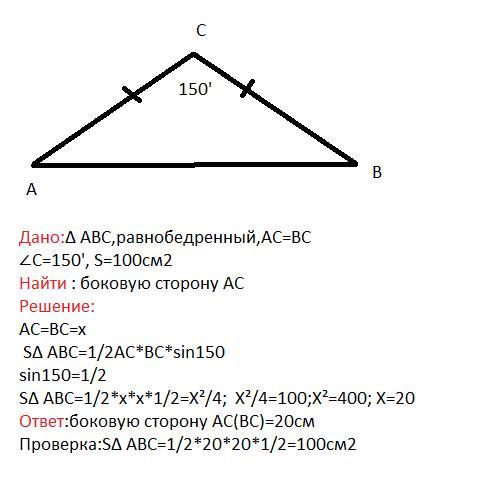 C

150'

A

B

Дано:Δ ABC,равнобедренный,AC=BC
∠C=150', S=100см2
Найти : боковую сторону AC
Решение:
AC=BC=x
SΔ ABC=1/2AC*BC*sin150
sin150=1/2
SΔ ABC=1/2*x*x*1/2=X²/4; X²/4=100;X²=400; X=20
Ответ:боковую сторону AC(BC)=20см
Проверка:SΔ ABC=1/2*20*20*1/2=100см2